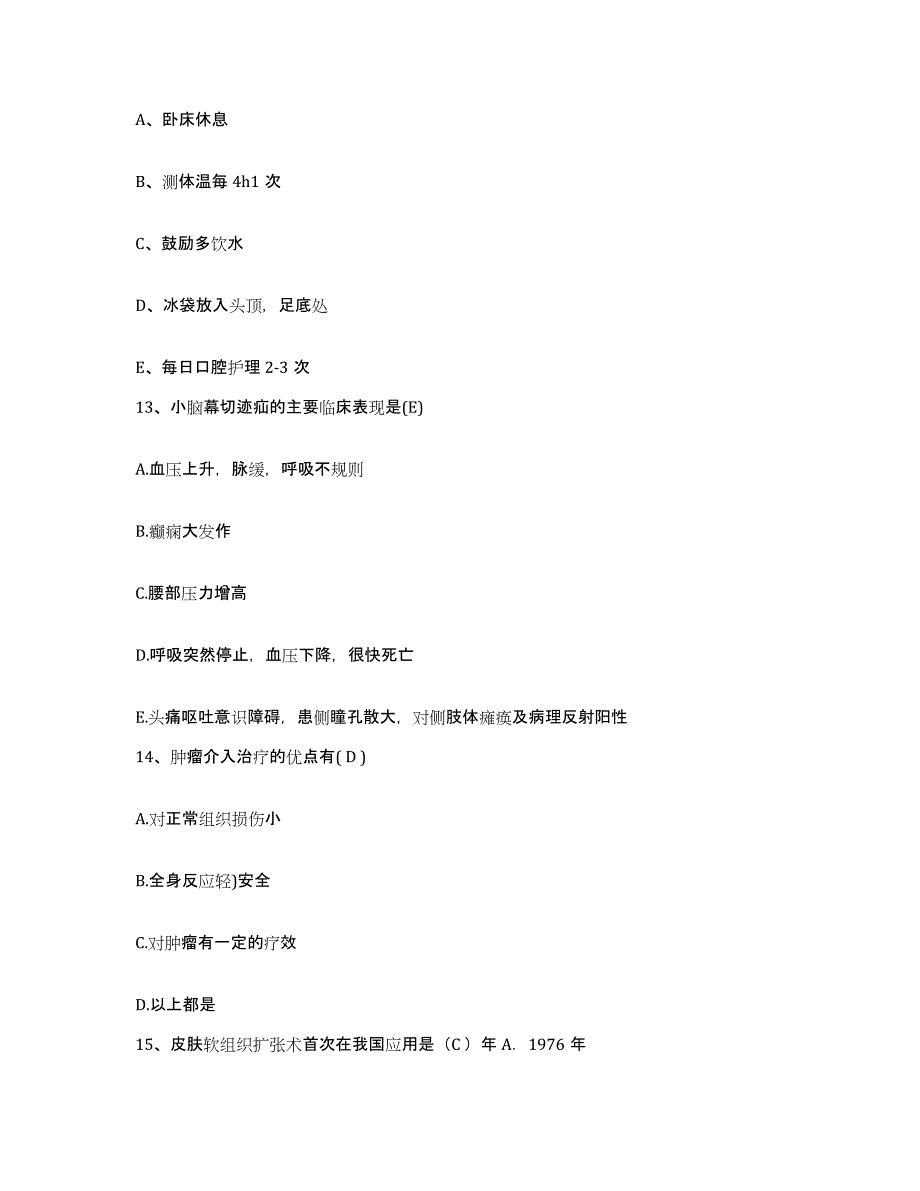 A、卧床休息

B、测体温每 4h1 次

C、鼓励多饮水

D、冰袋放入头顶，足底处

E、每日口腔护理 2-3 次

13、小脑幕切迹疝的主要临床表现是(E)

A.血压上升，脉缓，呼吸不规则

B.癫痫大发作

C.腰部压力增高

D.呼吸突然停止，血压下降，很快死亡

E.头痛呕吐意识障碍，患侧瞳孔散大，对侧肢体瘫痪及病理反射阳性

14、肿瘤介入治疗的优点有( D )

A.对正常组织损伤小

B.全身反应轻)安全

C.对肿瘤有一定的疗效

D.以上都是

15、皮肤软组织扩张术首次在我国应用是（C ）年 A. 1976 年